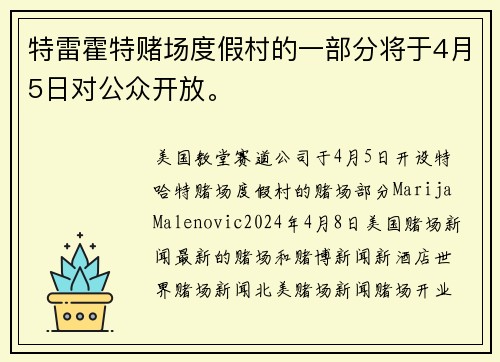 特雷霍特赌场度假村的一部分将于4月5日对公众开放。

美国教堂赛道公司于4月5日开设特哈特赌场度假村的赌场部分Marija Malenovic2024年4月8日美国赌场新闻最新的赌场和赌博新闻新酒店世界赌场新闻北美赌场新闻赌场开业